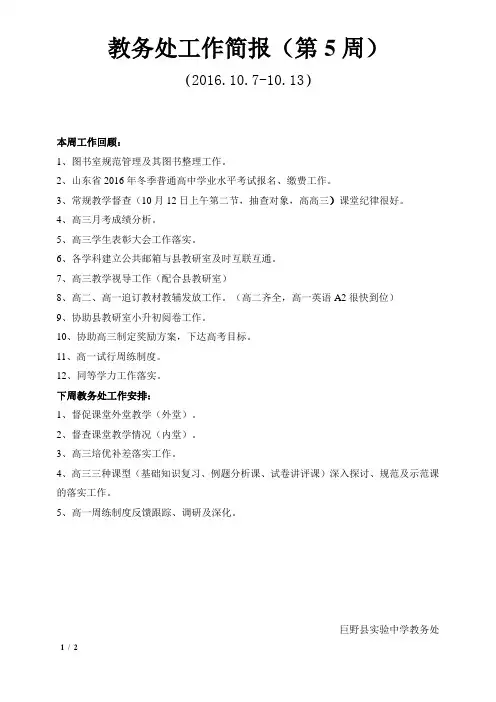 教务处工作简报（第 5 周）

（2016.10.7-10.13）

本周工作回顾：

1、图书室规范管理及其图书整理工作。

2、山东省 2016 年冬季普通高中学业水平考试报名、缴费工作。

3、常规教学督查（10 月 12 日上午第二节，抽查对象，高高三）课堂纪律很好。

4、高三月考成绩分析。

5、高三学生表彰大会工作落实。

6、各学科建立公共邮箱与县教研室及时互联互通。

7、高三教学视导工作（配合县教研室）

8、高二、高一追订教材教辅发放工作。（高二齐全，高一英语 A2 很快到位）

9、协助县教研室小升初阅卷工作。

10、协助高三制定奖励方案，下达高考目标。

11、高一试行周练制度。

12、同等学力工作落实。

下周教务处工作安排：

1、督促课堂外堂教学（外堂）。

2、督查课堂教学情况（内堂）。

3、高三培优补差落实工作。

4、高三三种课型（基础知识复习、例题分析课、试卷讲评课）深入探讨、规范及示范课的落实工作。

5、高一周练制度反馈跟踪、调研及深化。

巨野县实验中学教务处

1 / 2